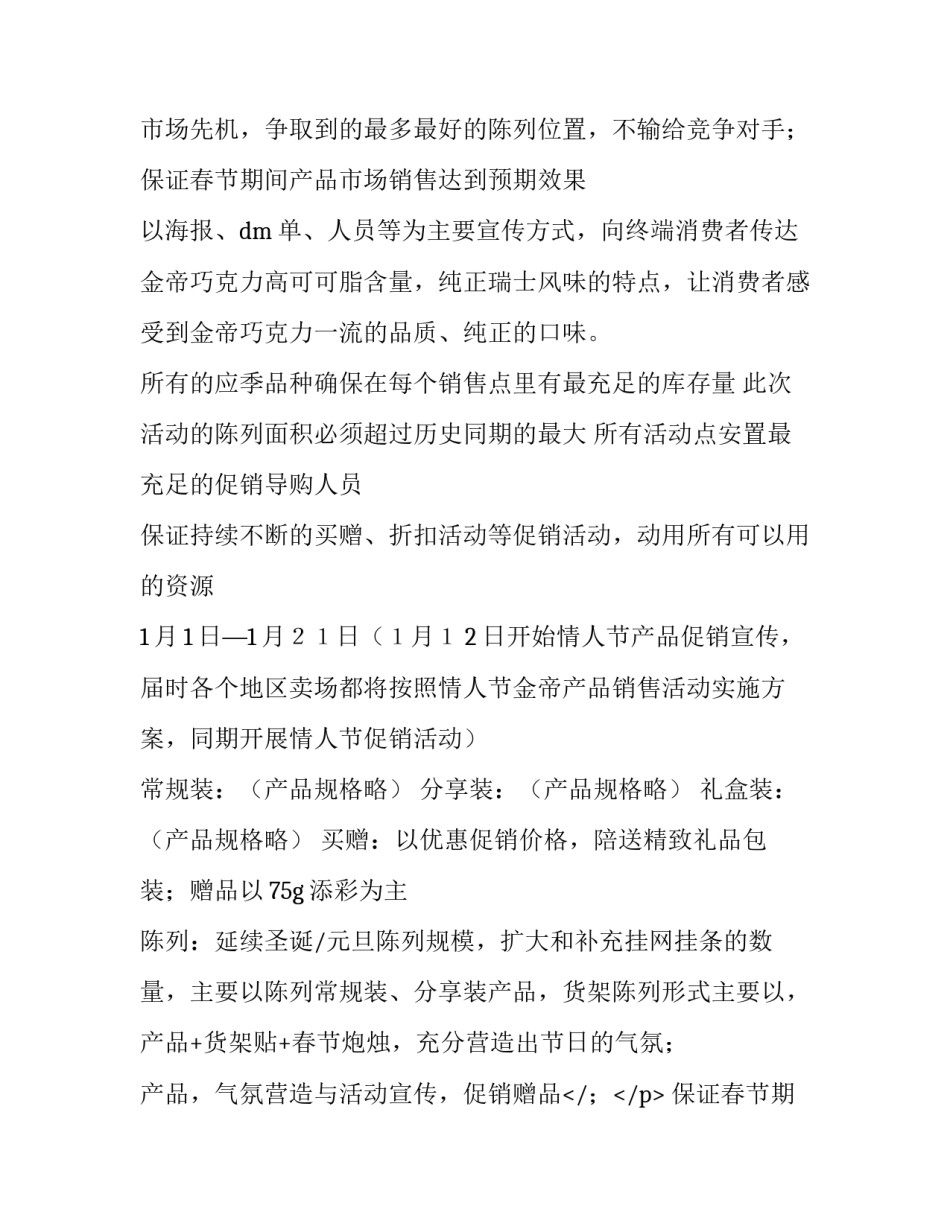 市场先机，争取到的最多最好的陈列位置，不输给竞争对手；保证春节期间产品市场销售达到预期效果

以海报、dm 单、人员等为主要宣传方式，向终端消费者传达金帝巧克力高可可脂含量，纯正瑞士风味的特点，让消费者感受到金帝巧克力一流的品质、纯正的口味。

所有的应季品种确保在每个销售点里有最充足的库存量 此次活动的陈列面积必须超过历史同期的最大 所有活动点安置最充足的促销导购人员

保证持续不断的买赠、折扣活动等促销活动，动用所有可以用的资源

1月1日—1月２１日（１月１２日开始情人节产品促销宣传，届时各个地区卖场都将按照情人节金帝产品销售活动实施方案，同期开展情人节促销活动）

常规装：（产品规格略） 分享装：（产品规格略） 礼盒装：（产品规格略） 买赠：以优惠促销价格，陪送精致礼品包装；赠品以 75g 添彩为主

陈列：延续圣诞/元旦陈列规模，扩大和补充挂网挂条的数量，主要以陈列常规装、分享装产品，货架陈列形式主要以，产品+货架贴+春节炮烛，充分营造出节日的气氛；

产品，气氛营造与活动宣传，促销赠品</; </p> 保证春节期